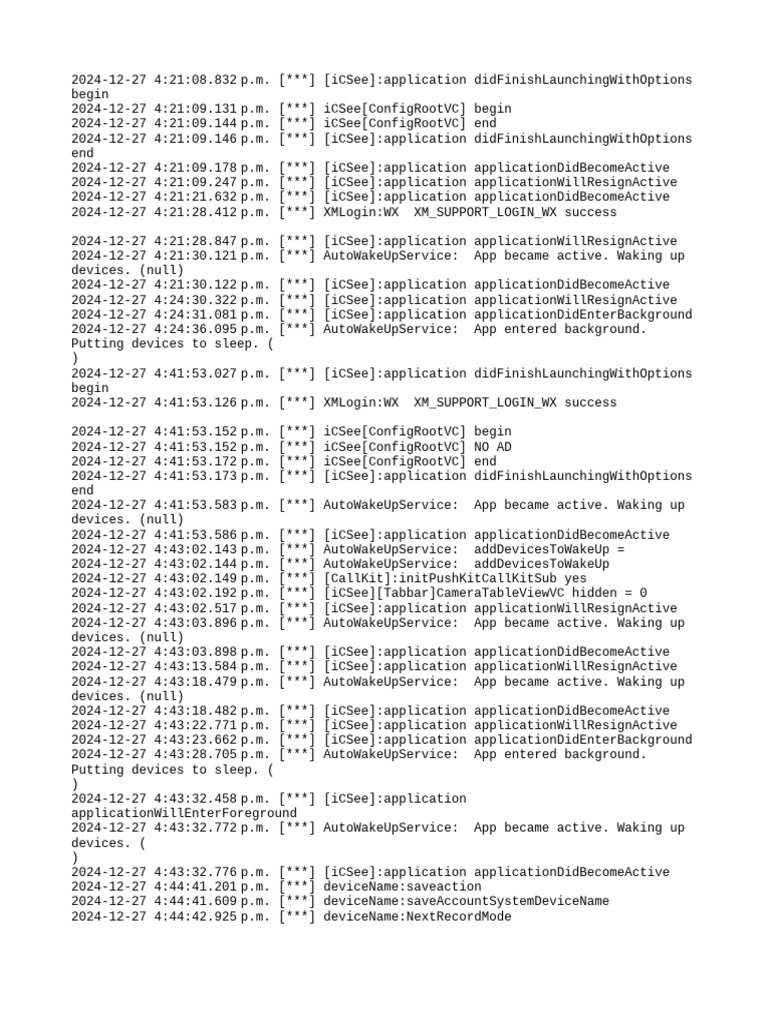 2024-12-27 4:21:08.832 p.m. [***] [iCSee]:application didFinishLaunchingWithOptions begin
2024-12-27 4:21:09.131 p.m. [***] iCSee[ConfigRootVC] begin
2024-12-27 4:21:09.144 p.m. [***] iCSee[ConfigRootVC] end
2024-12-27 4:21:09.146 p.m. [***] [iCSee]:application didFinishLaunchingWithOptions end
2024-12-27 4:21:09.178 p.m. [***] [iCSee]:application applicationDidBecomeActive
2024-12-27 4:21:09.247 p.m. [***] [iCSee]:application applicationWillResignActive
2024-12-27 4:21:21.632 p.m. [***] [iCSee]:application applicationDidBecomeActive
2024-12-27 4:21:28.412 p.m. [***] XMLogin:WX XM_SUPPORT_LOGIN_WX success

2024-12-27 4:21:28.847 p.m. [***] [iCSee]:application applicationWillResignActive
2024-12-27 4:21:30.121 p.m. [***] AutoWakeUpService: App became active. Waking up devices. (null)
2024-12-27 4:21:30.122 p.m. [***] [iCSee]:application applicationDidBecomeActive
2024-12-27 4:24:30.322 p.m. [***] [iCSee]:application applicationWillResignActive
2024-12-27 4:24:31.081 p.m. [***] [iCSee]:application applicationDidEnterBackground
2024-12-27 4:24:36.095 p.m. [***] AutoWakeUpService: App entered background. Putting devices to sleep. (
)
2024-12-27 4:41:53.027 p.m. [***] [iCSee]:application didFinishLaunchingWithOptions begin
2024-12-27 4:41:53.126 p.m. [***] XMLogin:WX XM_SUPPORT_LOGIN_WX success

2024-12-27 4:41:53.152 p.m. [***] iCSee[ConfigRootVC] begin
2024-12-27 4:41:53.152 p.m. [***] iCSee[ConfigRootVC] NO AD
2024-12-27 4:41:53.172 p.m. [***] iCSee[ConfigRootVC] end
2024-12-27 4:41:53.173 p.m. [***] [iCSee]:application didFinishLaunchingWithOptions end
2024-12-27 4:41:53.583 p.m. [***] AutoWakeUpService: App became active. Waking up devices. (null)
2024-12-27 4:41:53.586 p.m. [***] [iCSee]:application applicationDidBecomeActive
2024-12-27 4:43:02.143 p.m. [***] AutoWakeUpService: addDevicesToWakeUp =
2024-12-27 4:43:02.144 p.m. [***] AutoWakeUpService: addDevicesToWakeUp
2024-12-27 4:43:02.149 p.m. [***] [CallKit]:initPushKitCallKitSub yes
2024-12-27 4:43:02.192 p.m. [***] [iCSee][Tabbar]CameraTableViewVC hidden = 0
2024-12-27 4:43:02.517 p.m. [***] [iCSee]:application applicationWillResignActive
2024-12-27 4:43:03.896 p.m. [***] AutoWakeUpService: App became active. Waking up devices. (null)
2024-12-27 4:43:03.898 p.m. [***] [iCSee]:application applicationDidBecomeActive
2024-12-27 4:43:13.584 p.m. [***] [iCSee]:application applicationWillResignActive
2024-12-27 4:43:18.479 p.m. [***] AutoWakeUpService: App became active. Waking up devices. (null)
2024-12-27 4:43:18.482 p.m. [***] [iCSee]:application applicationDidBecomeActive
2024-12-27 4:43:22.771 p.m. [***] [iCSee]:application applicationWillResignActive
2024-12-27 4:43:23.662 p.m. [***] [iCSee]:application applicationDidEnterBackground
2024-12-27 4:43:28.705 p.m. [***] AutoWakeUpService: App entered background. Putting devices to sleep. (
)
2024-12-27 4:43:32.458 p.m. [***] [iCSee]:application applicationWillEnterForeground
2024-12-27 4:43:32.772 p.m. [***] AutoWakeUpService: App became active. Waking up devices. (
)
2024-12-27 4:43:32.776 p.m. [***] [iCSee]:application applicationDidBecomeActive
2024-12-27 4:44:41.201 p.m. [***] deviceName:saveaction
2024-12-27 4:44:41.609 p.m. [***] deviceName:saveAccountSystemDeviceName
2024-12-27 4:44:42.925 p.m. [***] deviceName:NextRecordMode